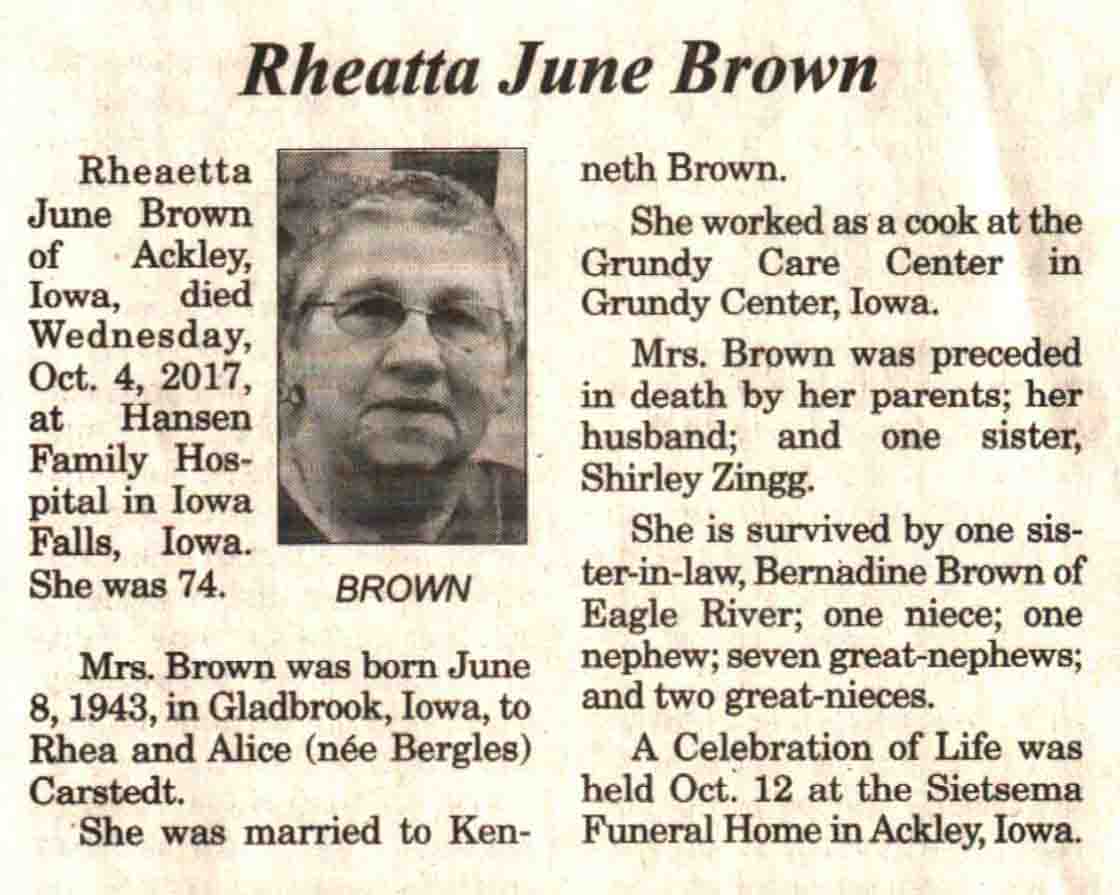 Rheatta June Brown

Rheaetta June Brown of Ackley, Iowa, died Wednesday, Oct. 4, 2017, at Hansen Family Hospital in Iowa Falls, Iowa. She was 74.

BROWN

Mrs. Brown was born June 8, 1943, in Gladbrook, Iowa, to Rhea and Alice (née Bergles) Carstedt.

She was married to Kenneth Brown.

She worked as a cook at the Grundy Care Center in Grundy Center, Iowa.

Mrs. Brown was preceded in death by her parents; her husband; and one sister, Shirley Zingg.

She is survived by one sister-in-law, Bernadine Brown of Eagle River; one niece; one nephew; seven great-nephews; and two great-nieces.

A Celebration of Life was held Oct. 12 at the Sietsema Funeral Home in Ackley, Iowa.